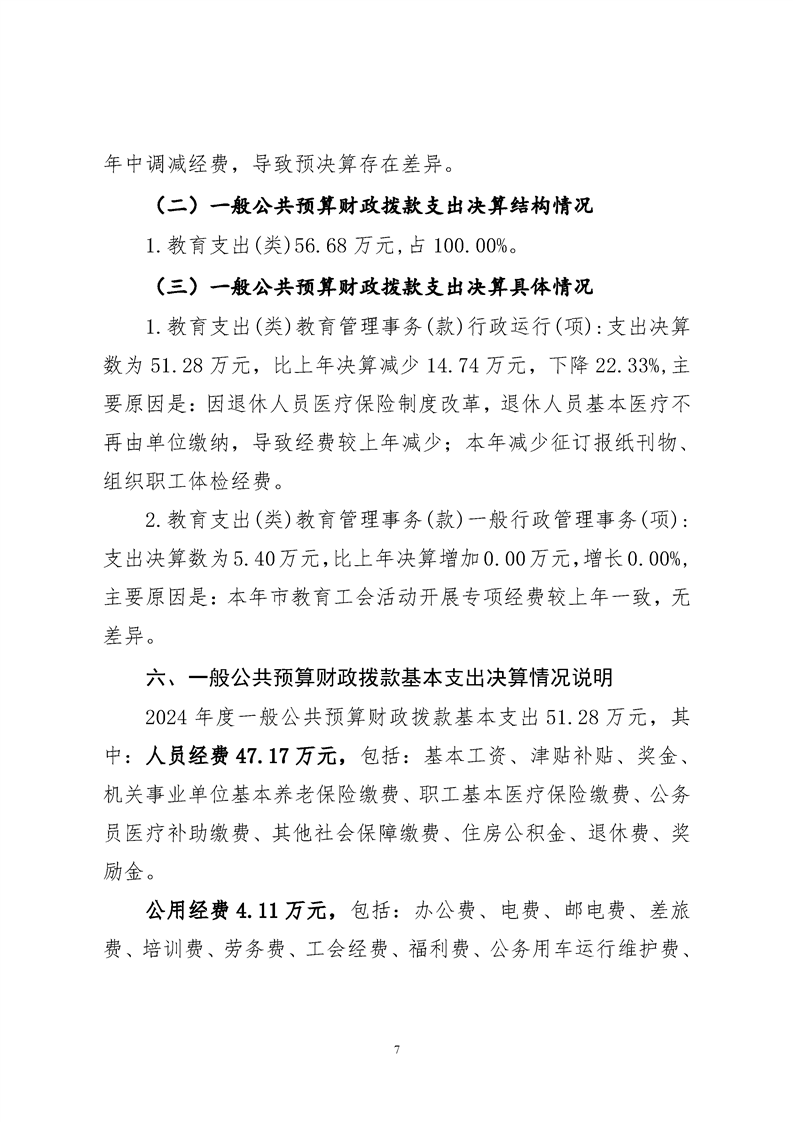 年中调减经费，导致预决算存在差异。

（二）一般公共预算财政拨款支出决算结构情况

1.教育支出(类)56.68万元,占100.00%。

（三）一般公共预算财政拨款支出决算具体情况

1.教育支出(类)教育管理事务(款)行政运行(项):支出决算数为51.28万元，比上年决算减少14.74万元，下降22.33%,主要原因是：因退休人员医疗保险制度改革，退休人员基本医疗不再由单位缴纳，导致经费较上年减少；本年减少征订报纸刊物、组织职工体检经费。

2.教育支出(类)教育管理事务(款)一般行政管理事务(项):支出决算数为5.40万元,比上年决算增加0.00万元,增长0.00%,主要原因是：本年市教育工会活动开展专项经费较上年一致，无差异。

六、一般公共预算财政拨款基本支出决算情况说明

2024年度一般公共预算财政拨款基本支出51.28万元，其中：人员经费47.17万元，包括：基本工资、津贴补贴、奖金、机关事业单位基本养老保险缴费、职工基本医疗保险缴费、公务员医疗补助缴费、其他社会保障缴费、住房公积金、退休费、奖励金。

公用经费4.11万元，包括：办公费、电费、邮电费、差旅费、培训费、劳务费、工会经费、福利费、公务用车运行维护费、

7